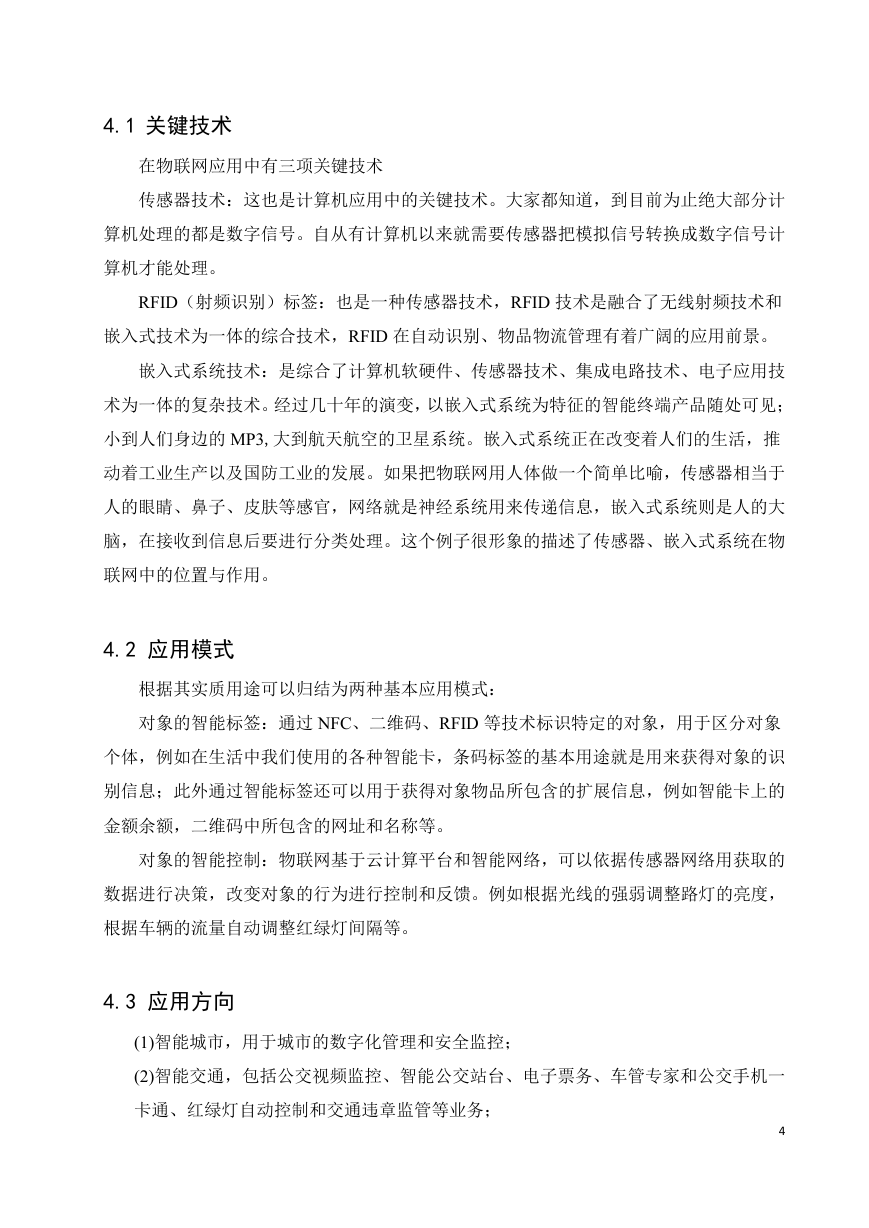 4.1 关键技术

在物联网应用中有三项关键技术

传感器技术：这也是计算机应用中的关键技术。大家都知道，到目前为止绝大部分计算机处理的都是数字信号。自从有计算机以来就需要传感器把模拟信号转换成数字信号计算机才能处理。

RFID（射频识别）标签：也是一种传感器技术，RFID 技术是融合了无线射频技术和嵌入式技术为一体的综合技术，RFID 在自动识别、物品物流管理有着广阔的应用前景。

嵌入式系统技术：是综合了计算机软硬件、传感器技术、集成电路技术、电子应用技术为一体的复杂技术。经过几十年的演变，以嵌入式系统为特征的智能终端产品随处可见；小到人们身边的 MP3, 大到航天航空的卫星系统。嵌入式系统正在改变着人们的生活，推动着工业生产以及国防工业的发展。如果把物联网用人体做一个简单比喻，传感器相当于人的眼睛、鼻子、皮肤等感官，网络就是神经系统用来传递信息，嵌入式系统则是人的大脑，在接收到信息后要进行分类处理。这个例子很形象的描述了传感器、嵌入式系统在物联网中的位置与作用。

4.2 应用模式

根据其实质用途可以归结为两种基本应用模式：

对象的智能标签：通过 NFC、二维码、RFID 等技术标识特定的对象，用于区分对象个体，例如在生活中我们使用的各种智能卡，条码标签的基本用途就是用来获得对象的识别信息；此外通过智能标签还可以用于获得对象物品所包含的扩展信息，例如智能卡上的金额余额，二维码中所包含的网址和名称等。

对象的智能控制：物联网基于云计算平台和智能网络，可以依据传感器网络用获取的数据进行决策，改变对象的行为进行控制和反馈。例如根据光线的强弱调整路灯的亮度，根据车辆的流量自动调整红绿灯间隔等。

4.3 应用方向

(1)智能城市，用于城市的数字化管理和安全监控；

(2)智能交通，包括公交视频监控、智能公交站台、电子票务、车管专家和公交手机一卡通、红绿灯自动控制和交通违章监管等业务；

4